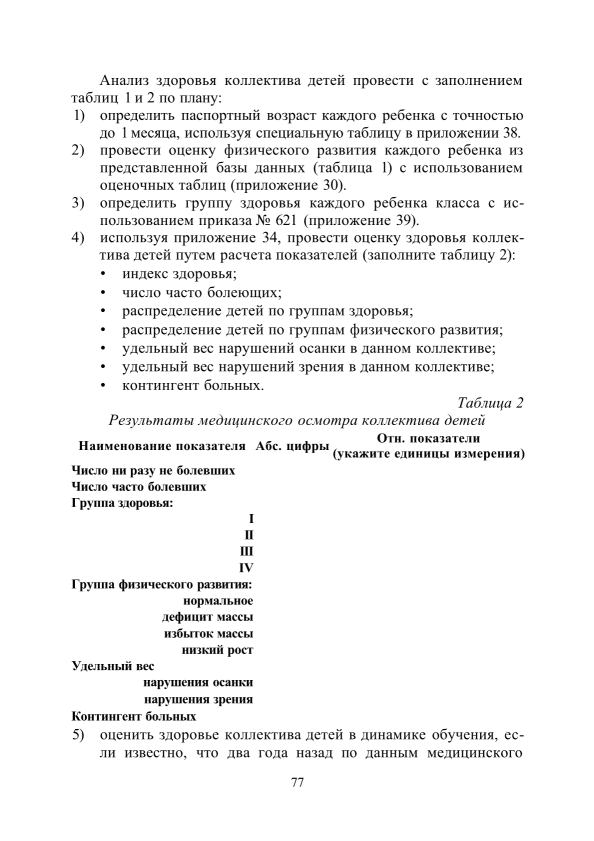 Анализ здоровья коллектива детей провести с заполнением таблиц 1 и 2 по плану:
1) определить паспортный возраст каждого ребенка с точностью до 1 месяца, используя специальную таблицу в приложении 38.
2) провести оценку физического развития каждого ребенка из представленной базы данных (таблица 1) с использованием оценочных таблиц (приложение 30).
3) определить группу здоровья каждого ребенка класса с использованием приказа № 621 (приложение 39).
4) используя приложение 34, провести оценку здоровья коллектива детей путем расчета показателей (заполните таблицу 2):
• индекс здоровья;
• число часто болеющих;
• распределение детей по группам здоровья;
• распределение детей по группам физического развития;
• удельный вес нарушений осанки в данном коллективе;
• удельный вес нарушений зрения в данном коллективе;
• контингент больных.

Таблица 2
Результаты медицинского осмотра коллектива детей

| Наименование показателя | Абс. цифры | Отн. показатели (укажите единицы измерения) |
|---|---|---|
| Число ни разу не болевших | | |
| Число часто болевших | | |
| Группа здоровья: | | |
| I | | |
| II | | |
| III | | |
| IV | | |
| Группа физического развития: | | |
| нормальное | | |
| дефицит массы | | |
| избыток массы | | |
| низкий рост | | |
| Удельный вес | | |
| нарушения осанки | | |
| нарушения зрения | | |
| Контингент больных | | |

5) оценить здоровье коллектива детей в динамике обучения, если известно, что два года назад по данным медицинского

77